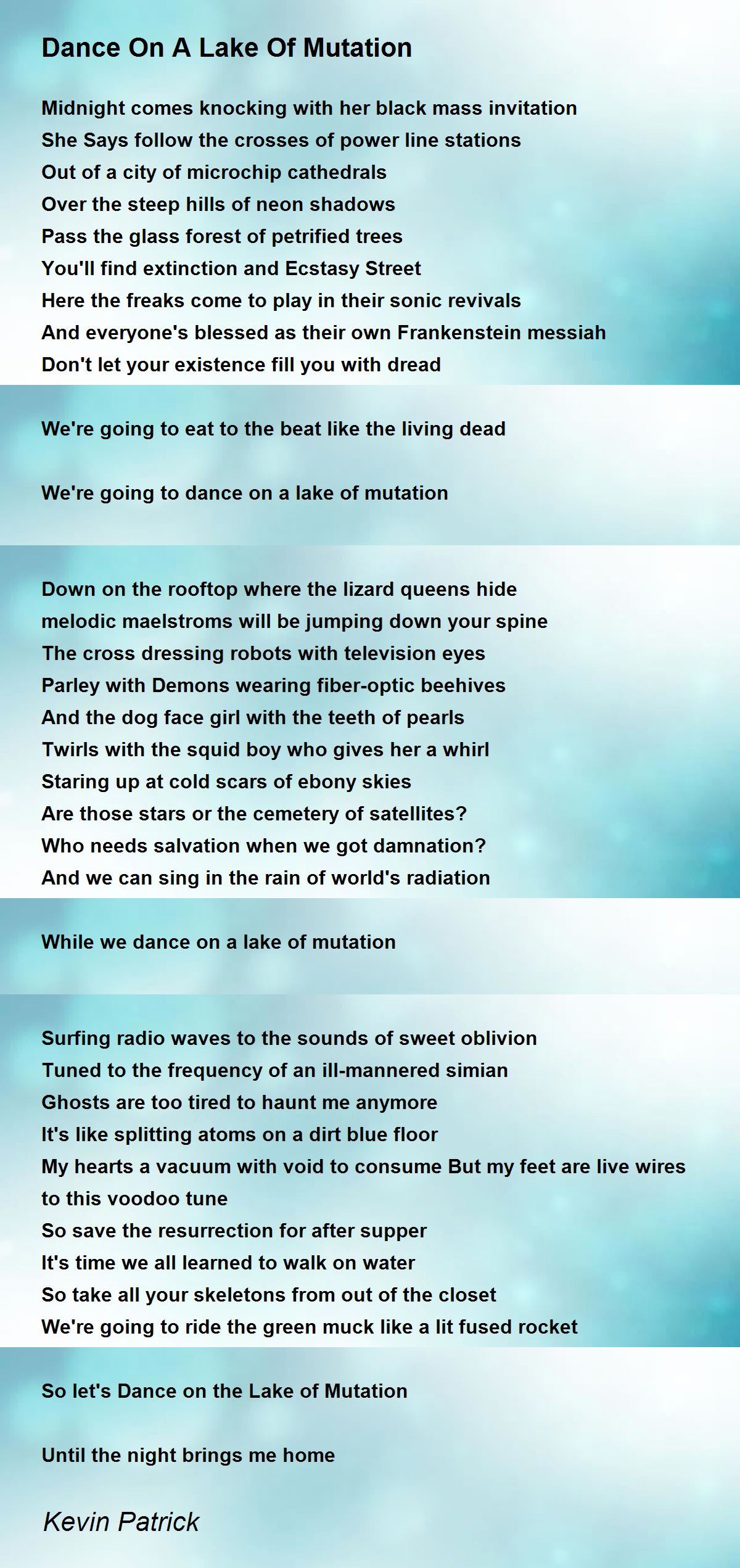 Dance On A Lake Of Mutation

Midnight comes knocking with her black mass invitation
She Says follow the crosses of power line stations
Out of a city of microchip cathedrals
Over the steep hills of neon shadows
Pass the glass forest of petrified trees
You'll find extinction and Ecstasy Street
Here the freaks come to play in their sonic revivals
And everyone's blessed as their own Frankenstein messiah
Don't let your existence fill you with dread

We're going to eat to the beat like the living dead

We're going to dance on a lake of mutation

Down on the rooftop where the lizard queens hide
melodic maelstroms will be jumping down your spine
The cross dressing robots with television eyes
Parley with Demons wearing fiber-optic beehives
And the dog face girl with the teeth of pearls
Twirls with the squid boy who gives her a whirl
Staring up at cold scars of ebony skies
Are those stars or the cemetery of satellites?
Who needs salvation when we got damnation?
And we can sing in the rain of world's radiation

While we dance on a lake of mutation

Surfing radio waves to the sounds of sweet oblivion
Tuned to the frequency of an ill-mannered simian
Ghosts are too tired to haunt me anymore
It's like splitting atoms on a dirt blue floor
My hearts a vacuum with void to consume But my feet are live wires to this voodoo tune
So save the resurrection for after supper
It's time we all learned to walk on water
So take all your skeletons from out of the closet
We're going to ride the green muck like a lit fused rocket

So let's Dance on the Lake of Mutation

Until the night brings me home

Kevin Patrick